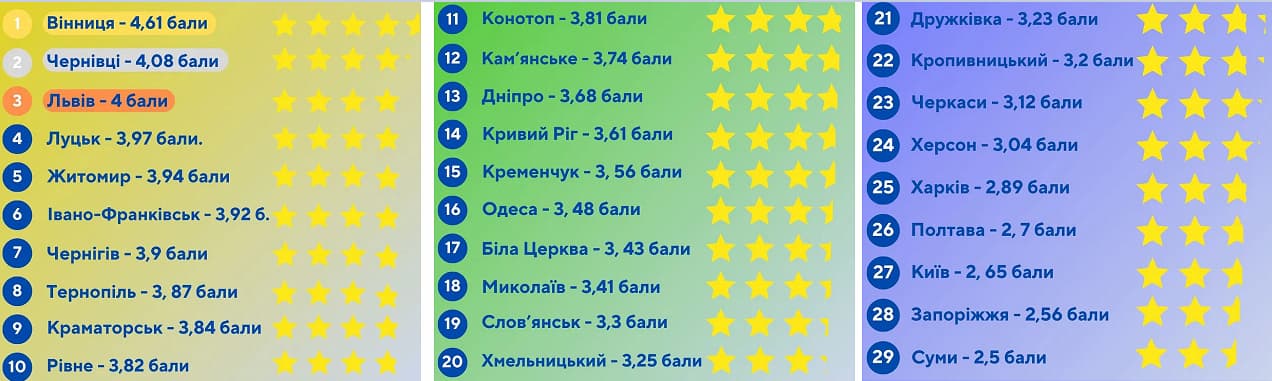 1 Вінниця - 4,61 бали
2 Чернівці - 4,08 бали
3 Львів - 4 бали
4 Луцьк - 3,97 бали.
5 Житомир - 3,94 бали
6 Івано-Франківськ - 3,92 б.
7 Чернігів - 3,9 бали
8 Тернопіль - 3, 87 бали
9 Краматорськ - 3,84 бали
10 Рівне - 3,82 бали

11 Конотоп - 3,81 бали
12 Кам'янське - 3,74 бали
13 Дніпро - 3,68 бали
14 Кривий Ріг - 3,61 бали
15 Кременчук - 3, 56 бали
16 Одеса - 3, 48 бали
17 Біла Церква - 3, 43 бали
18 Миколаїв - 3,41 бали
19 Слов'янськ - 3,3 бали
20 Хмельницький - 3,25 бали

21 Дружківка - 3,23 бали
22 Кропивницький - 3,2 бали
23 Черкаси - 3,12 бали
24 Херсон - 3,04 бали
25 Харків - 2,89 бали
26 Полтава - 2, 7 бали
27 Київ - 2, 65 бали
28 Запоріжжя - 2,56 бали
29 Суми - 2,5 бали